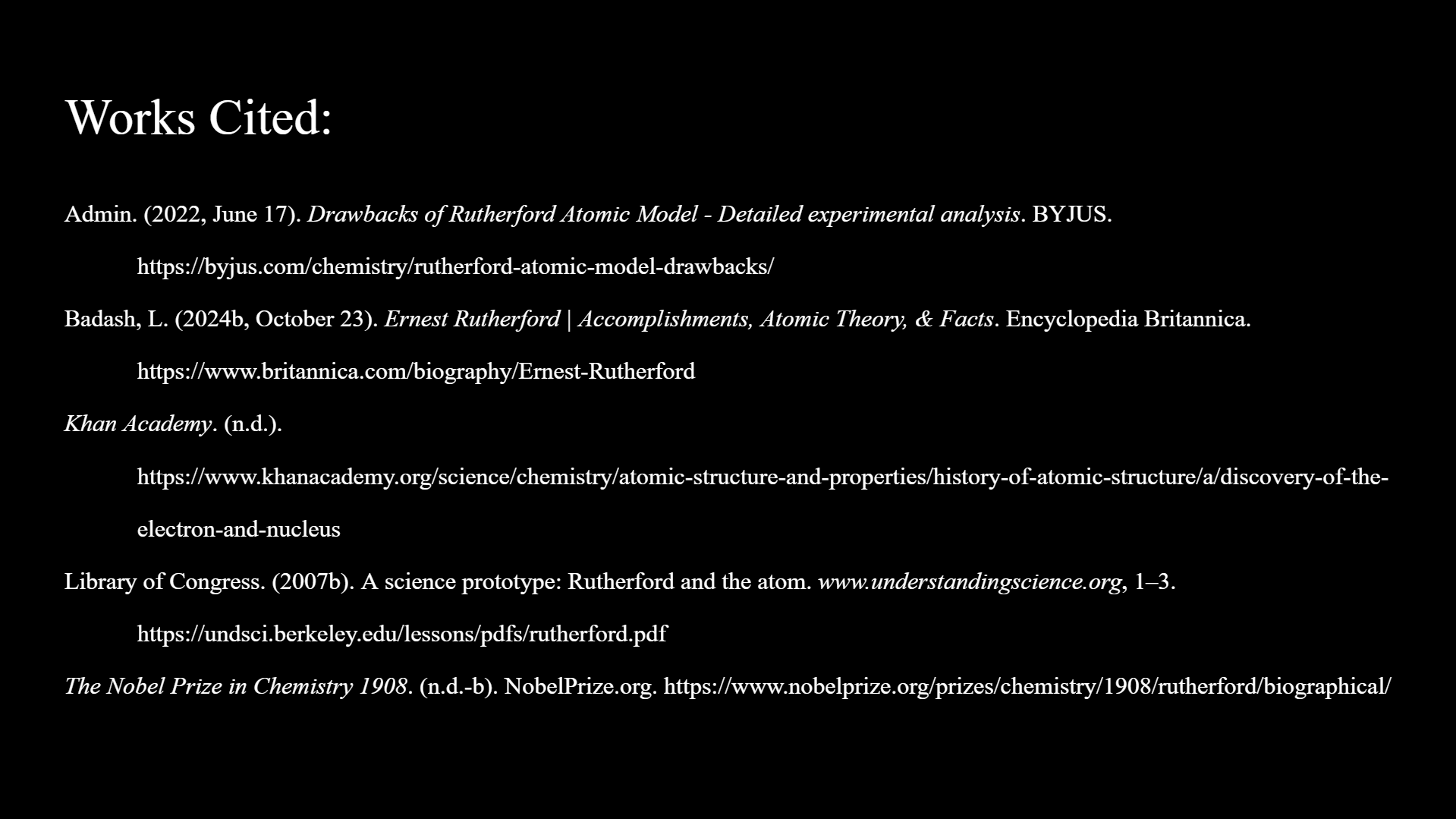 Works Cited:

Admin. (2022, June 17). Drawbacks of Rutherford Atomic Model - Detailed experimental analysis. BYJUS. https://byjus.com/chemistry/rutherford-atomic-model-drawbacks/

Badash, L. (2024b, October 23). Ernest Rutherford | Accomplishments, Atomic Theory, & Facts. Encyclopedia Britannica. https://www.britannica.com/biography/Ernest-Rutherford

Khan Academy. (n.d.). https://www.khanacademy.org/science/chemistry/atomic-structure-and-properties/history-of-atomic-structure/a/discovery-of-the-electron-and-nucleus

Library of Congress. (2007b). A science prototype: Rutherford and the atom. www.understandingscience.org, 1–3. https://undsci.berkeley.edu/lessons/pdfs/rutherford.pdf

The Nobel Prize in Chemistry 1908. (n.d.-b). NobelPrize.org. https://www.nobelprize.org/prizes/chemistry/1908/rutherford/biographical/